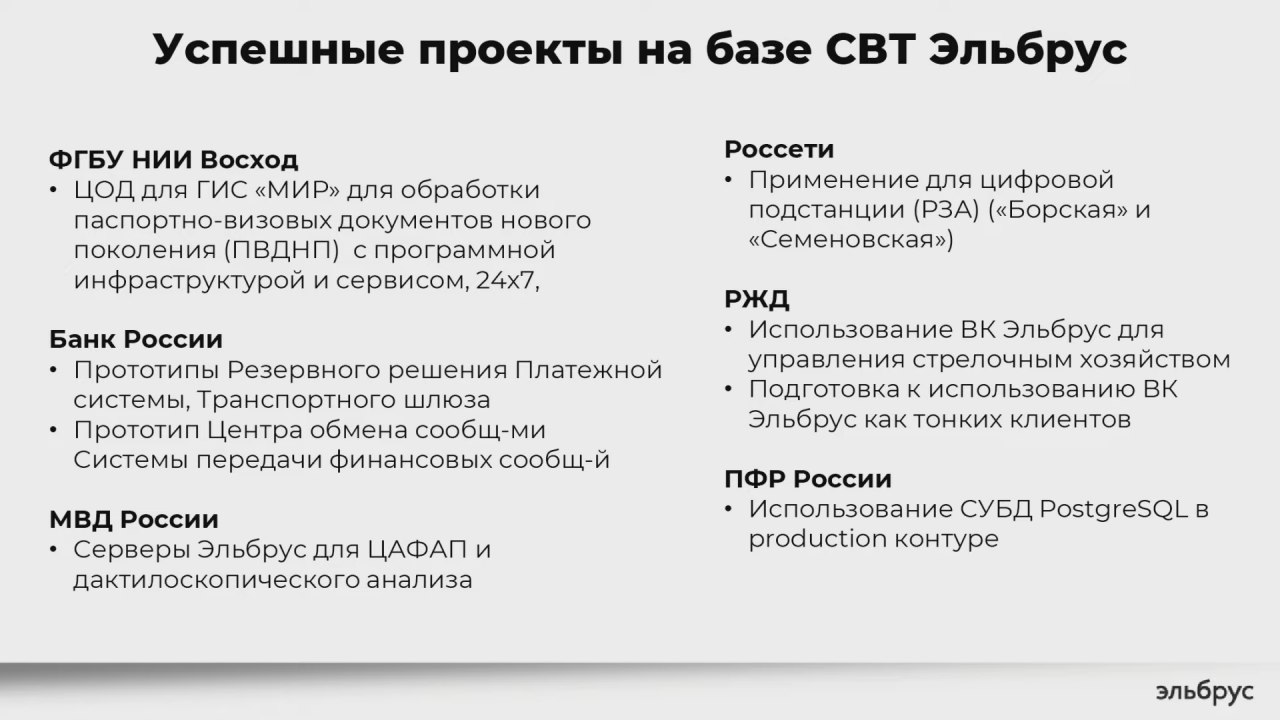 Успешные проекты на базе СВТ Эльбрус

ФГБУ НИИ Восход
• ЦОД для ГИС «МИР» для обработки паспортно-визовых документов нового поколения (ПВДНП)  с программной инфраструктурой и сервисом, 24х7,

Банк России
• Прототипы Резервного решения Платежной системы, Транспортного шлюза
• Прототип Центра обмена сообщ-ми Системы передачи финансовых сообщ-й

МВД России
• Серверы Эльбрус для ЦАФАП и дактилоскопического анализа

Россети
• Применение для цифровой подстанции (РЗА) («Борская» и «Семеновская»)

РЖД
• Использование ВК Эльбрус для управления стрелочным хозяйством
• Подготовка к использованию ВК Эльбрус как тонких клиентов

ПФР России
• Использование СУБД PostgreSQL в production контуре

эльбрус